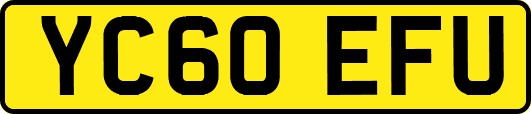 YC60 EFU